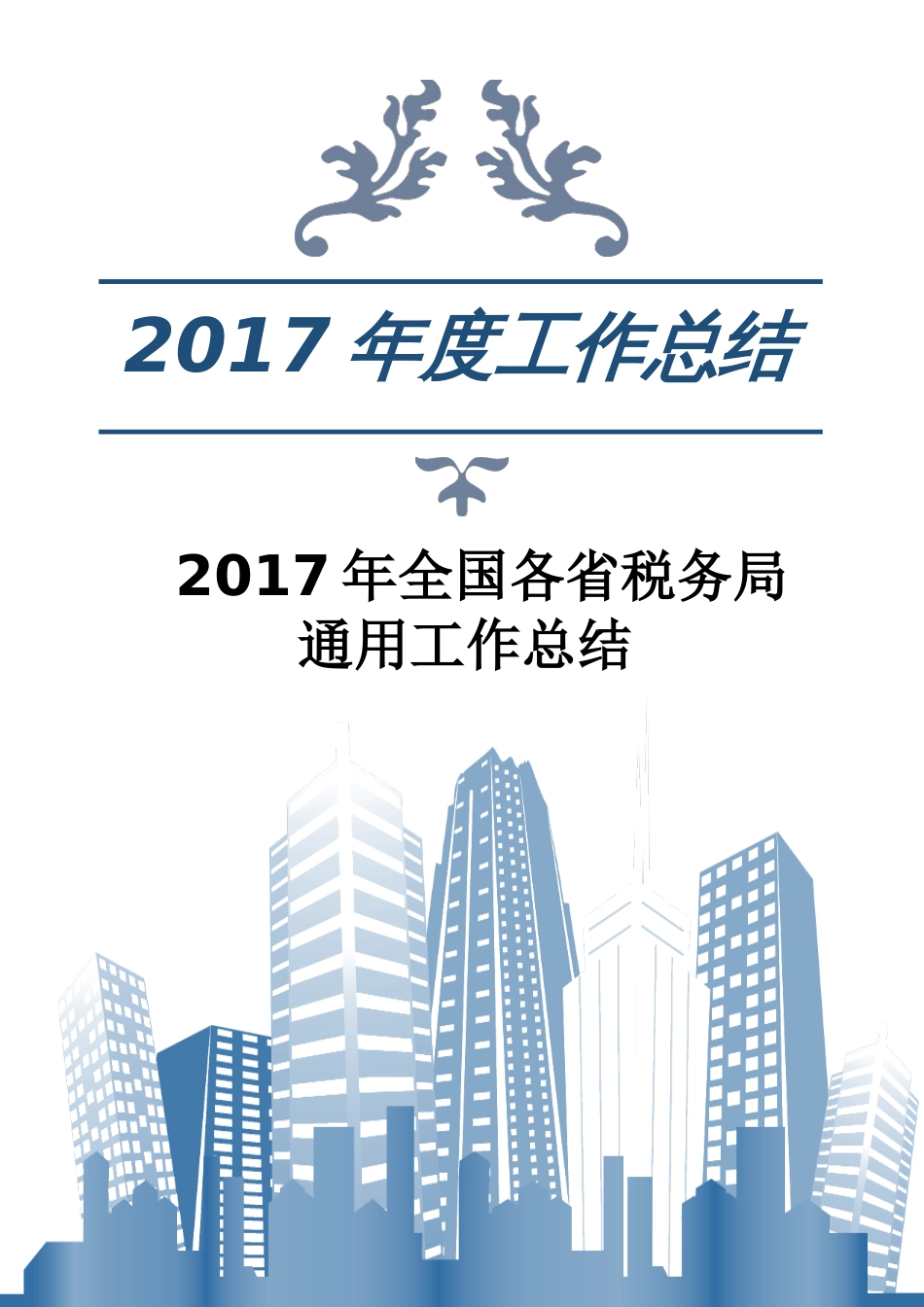 2017 年度工作总结

2017 年全国各省税务局通用工作总结